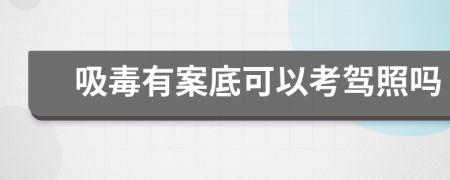 吸毒有案底可以考驾照吗